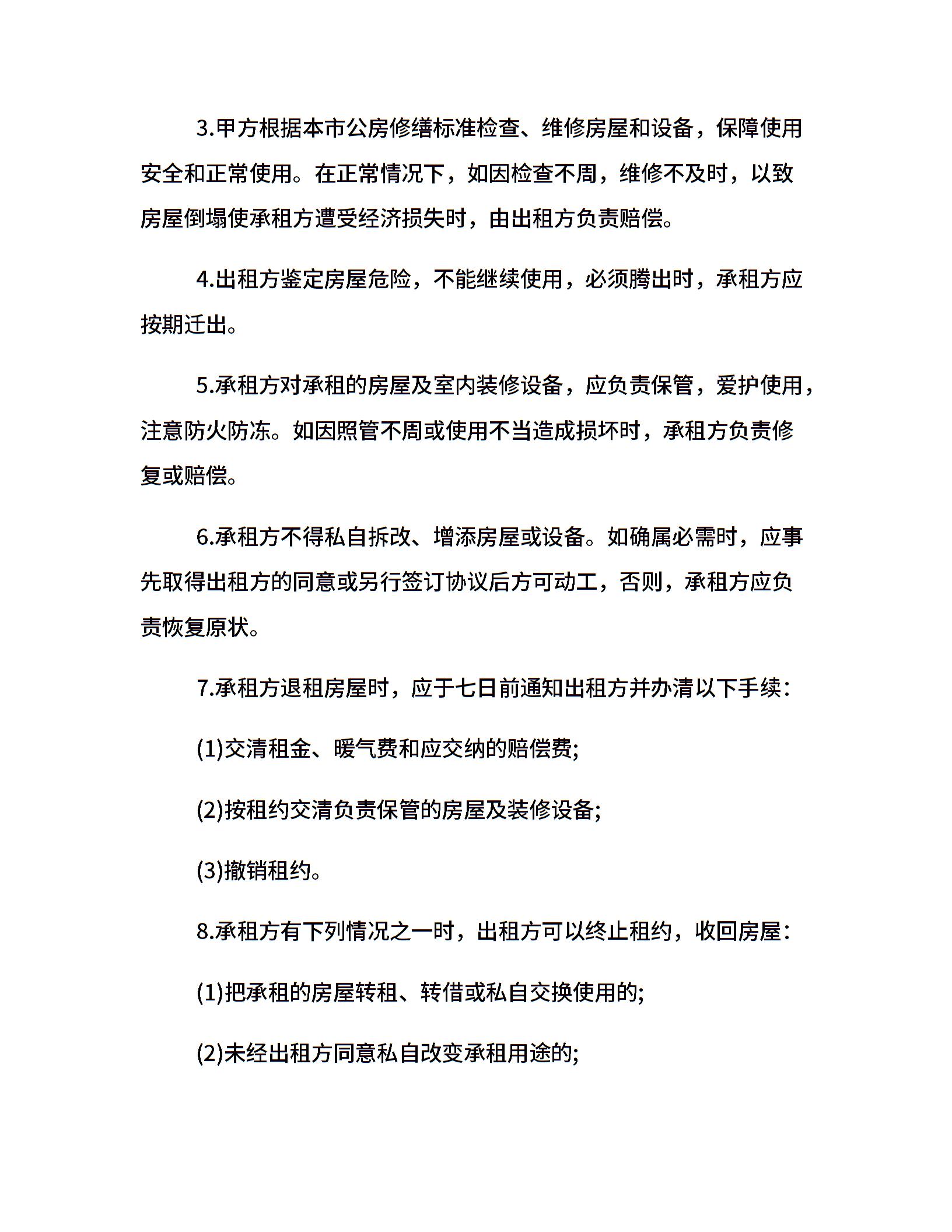 3.甲方根据本市公房修缮标准检查、维修房屋和设备，保障使用安全和正常使用。在正常情况下，如因检查不周，维修不及时，以致房屋倒塌使承租方遭受经济损失时，由出租方负责赔偿。

4.出租方鉴定房屋危险，不能继续使用，必须腾出时，承租方应按期迁出。

5.承租方对承租的房屋及室内装修设备，应负责保管，爱护使用，注意防火防冻。如因照管不周或使用不当造成损坏时，承租方负责修复或赔偿。

6.承租方不得私自拆改、增添房屋或设备。如确属必需时，应事先取得出租方的同意或另行签订协议后方可动工，否则，承租方应负责恢复原状。

7.承租方退租房屋时，应于七日前通知出租方并办清以下手续:

(1)交清租金、暖气费和应交纳的赔偿费;

(2)按租约交清负责保管的房屋及装修设备;

(3)撤销租约。

8.承租方有下列情况之一时，出租方可以终止租约，收回房屋:

(1)把承租的房屋转租、转借或私自交换使用的;

(2)未经出租方同意私自改变承租用途的;